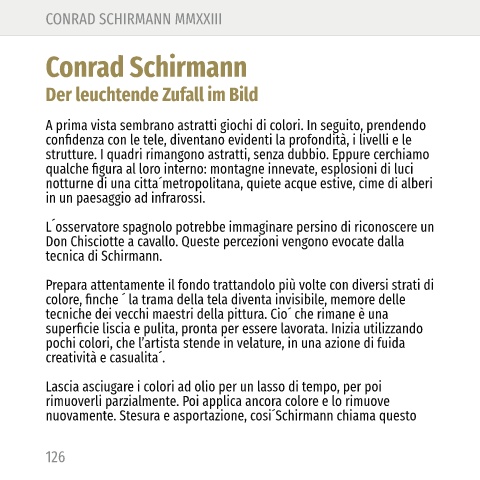 CONRAD SCHIRMANN MMXXIII

Conrad Schirmann
Der leuchtende Zufall im Bild

A prima vista sembrano astratti giochi di colori. In seguito, prendendo confidenza con le tele, diventano evidenti la profondità, i livelli e le strutture. I quadri rimangono astratti, senza dubbio. Eppure cerchiamo qualche figura al loro interno: montagne innevate, esplosioni di luci notturne di una citta´metropolitana, quiete acque estive, cime di alberi in un paesaggio ad infrarossi.

L´osservatore spagnolo potrebbe immaginare persino di riconoscere un Don Chisciotte a cavallo. Queste percezioni vengono evocate dalla tecnica di Schirmann.

Prepara attentamente il fondo trattandolo più volte con diversi strati di colore, finche ´ la trama della tela diventa invisibile, memore delle tecniche dei vecchi maestri della pittura. Cio´ che rimane è una superficie liscia e pulita, pronta per essere lavorata. Inizia utilizzando pochi colori, che l'artista stende in velature, in una azione di fuida creatività e casualita´.

Lascia asciugare i colori ad olio per un lasso di tempo, per poi rimuoverli parzialmente. Poi applica ancora colore e lo rimuove nuovamente. Stesura e asportazione, cosi´Schirmann chiama questo

126